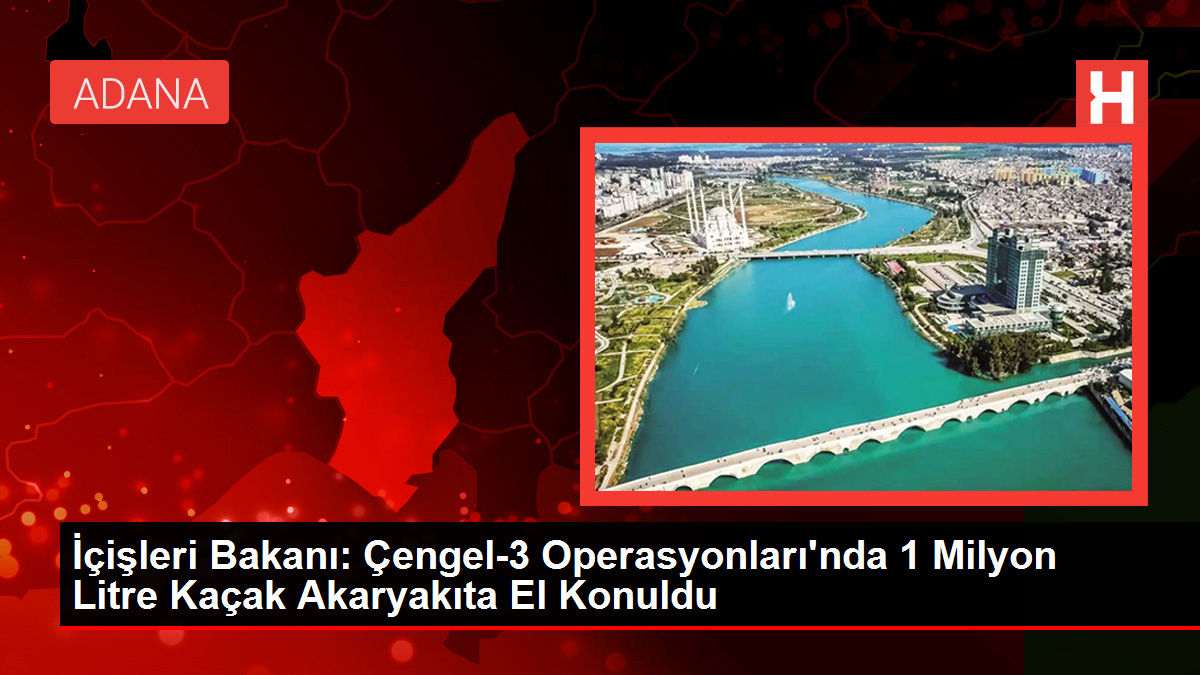 ADANA

H

İçişleri Bakanı: Çengel-3 Operasyonları'nda 1 Milyon Litre Kaçak Akaryakıta El Konuldu